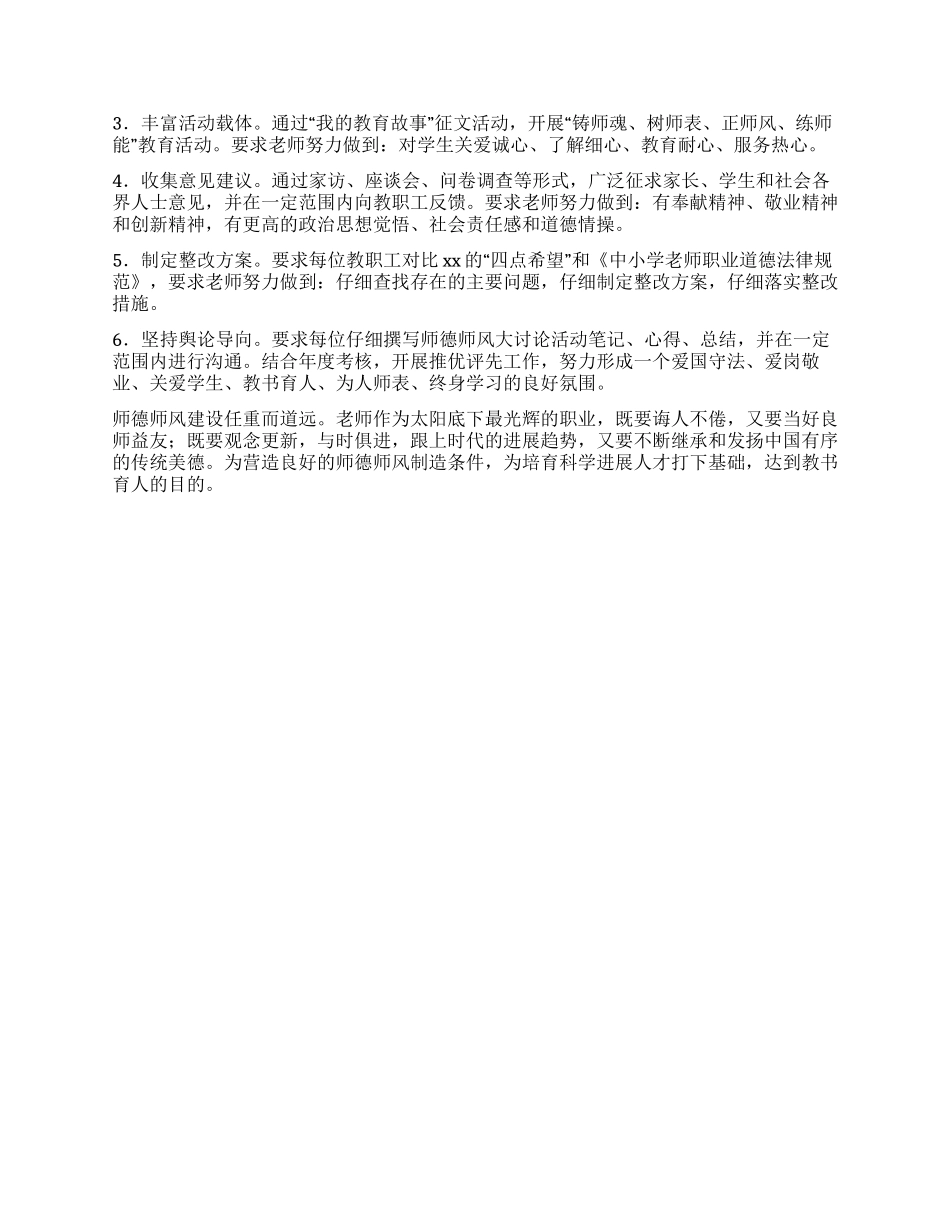 3．丰富活动载体。通过“我的教育故事”征文活动，开展“铸师魂、树师表、正师风、练师能”教育活动。要求老师努力做到：对学生关爱诚心、了解细心、教育耐心、服务热心。

4．收集意见建议。通过家访、座谈会、问卷调查等形式，广泛征求家长、学生和社会各界人士意见，并在一定范围内向教职工反馈。要求老师努力做到：有奉献精神、敬业精神和创新精神，有更高的政治思想觉悟、社会责任感和道德情操。

5．制定整改方案。要求每位教职工对比 xx 的“四点希望”和《中小学老师职业道德法律规范》，要求老师努力做到：仔细查找存在的主要问题，仔细制定整改方案，仔细落实整改措施。

6．坚持舆论导向。要求每位仔细撰写师德师风大讨论活动笔记、心得、总结，并在一定范围内进行沟通。结合年度考核，开展推优评先工作，努力形成一个爱国守法、爱岗敬业、关爱学生、教书育人、为人师表、终身学习的良好氛围。

师德师风建设任重而道远。老师作为太阳底下最光辉的职业，既要诲人不倦，又要当好良师益友；既要观念更新，与时俱进，跟上时代的进展趋势，又要不断继承和发扬中国有序的传统美德。为营造良好的师德师风制造条件，为培育科学进展人才打下基础，达到教书育人的目的。